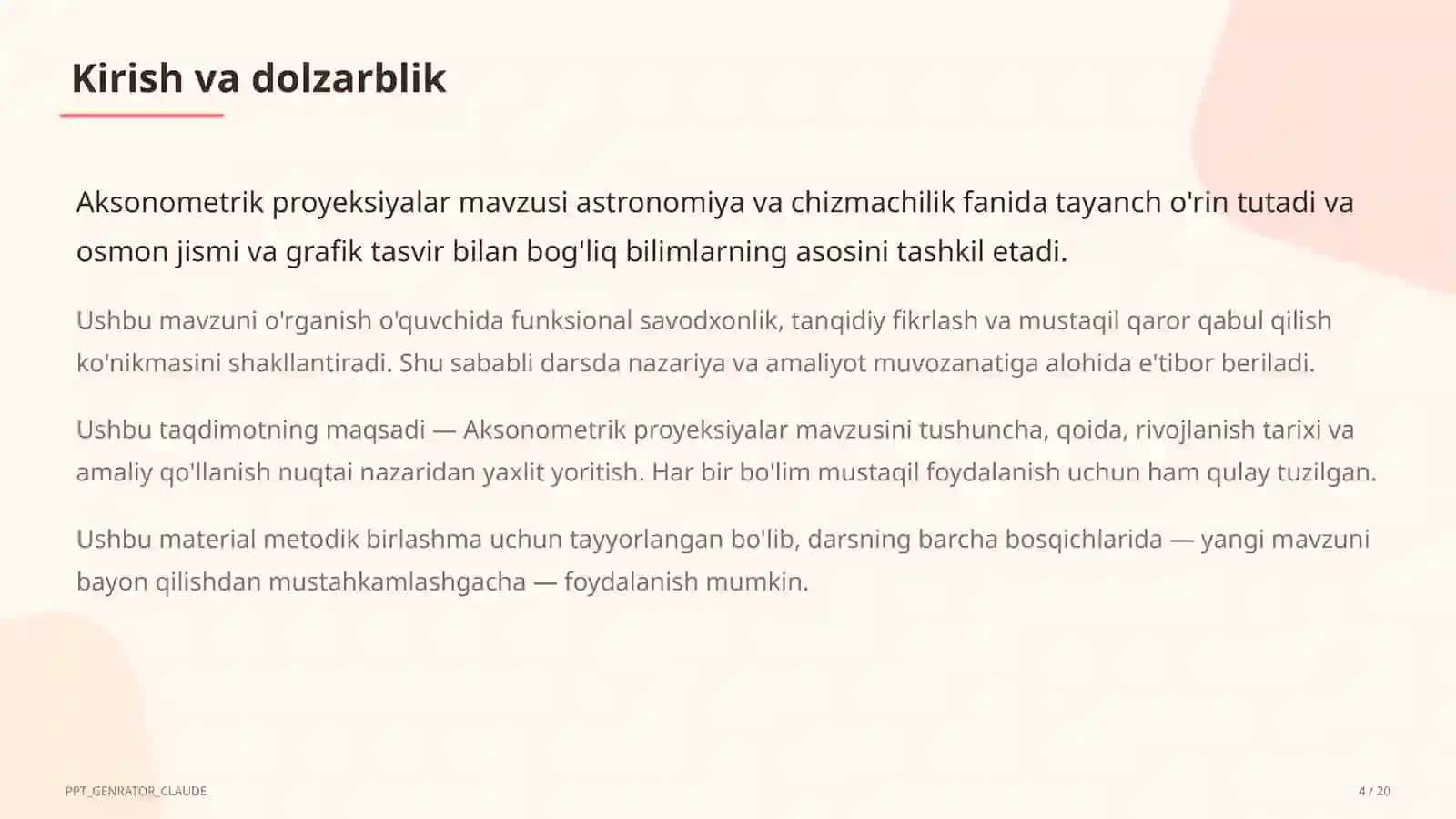 Kirish va dolzarblik

Aksonometrik proyeksiyalar mavzusi astronomiya va chizmachilik fanida tayanch o'rin tutadi va osmon jismi va grafik tasvir bilan bog'liq bilimlarning asosini tashkil etadi.

Ushbu mavzuni o'rganish o'quvchida funksional savodxonlik, tanqidiy fikrlash va mustaqil qaror qabul qilish ko'nikmasini shakllantiradi. Shu sababli darsda nazariya va amaliyot muvozanatiga alohida e'tibor beriladi.

Ushbu taqdimotning maqsadi — Aksonometrik proyeksiyalar mavzusini tushuncha, qoida, rivojlanish tarixi va amaliy qo'llanish nuqtai nazaridan yaxlit yoritish. Har bir bo'lim mustaqil foydalanish uchun ham qulay tuzilgan.

Ushbu material metodik birlashma uchun tayyorlangan bo'lib, darsning barcha bosqichlarida — yangi mavzuni bayon qilishdan mustahkamlashgacha — foydalanish mumkin.

PPT_GENRATOR_CLAUDE

4 / 20